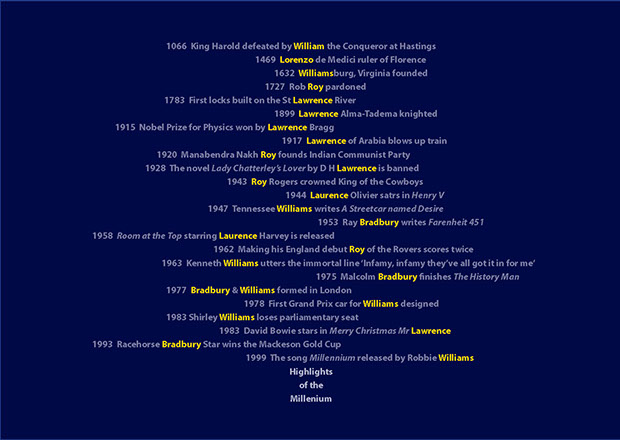 1066 King Harold defeated by William the Conqueror at Hastings

1469 Lorenzo de Medici ruler of Florence

1632 Williamsburg, Virginia founded

1727 Rob Roy pardoned

1783 First locks built on the St Lawrence River

1899 Lawrence Alma-Tadema knighted

1915 Nobel Prize for Physics won by Lawrence Bragg

1917 Lawrence of Arabia blows up train

1920 Manabendra Nakh Roy founds Indian Communist Party

1928 The novel Lady Chatterley's Lover by D H Lawrence is banned

1943 Roy Rogers crowned King of the Cowboys

1944 Laurence Olivier satrs in Henry V

1947 Tennessee Williams writes A Streetcar named Desire

1953 Ray Bradbury writes Farenheit 451

1958 Room at the Top starring Laurence Harvey is released

1962 Making his England debut Roy of the Rovers scores twice

1963 Kenneth Williams utters the immortal line 'Infamy, infamy they've all got it in for me'

1975 Malcolm Bradbury finishes The History Man

1977 Bradbury & Williams formed in London

1978 First Grand Prix car for Williams designed

1983 Shirley Williams loses parliamentary seat

1983 David Bowie stars in Merry Christmas Mr Lawrence

1993 Racehorse Bradbury Star wins the Mackeson Gold Cup

1999 The song Millennium released by Robbie Williams

Highlights
of the
Millenium